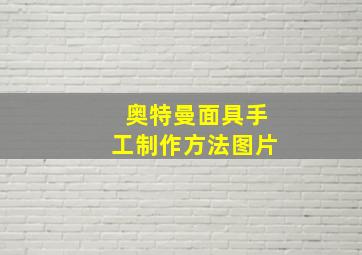 奥特曼面具手工制作方法图片